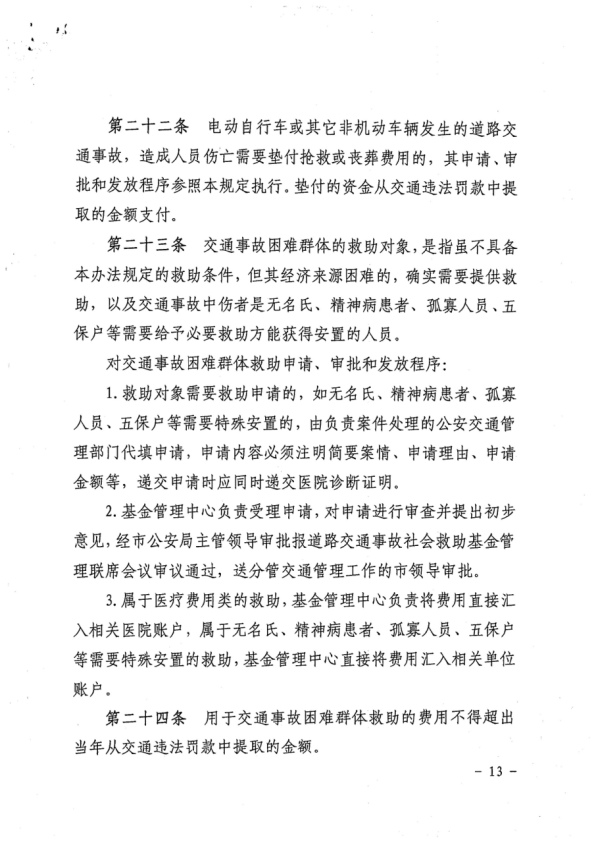 第二十二条　电动自行车或其它非机动车辆发生的道路交通事故，造成人员伤亡需要垫付抢救或丧葬费用的，其申请、审批和发放程序参照本规定执行。垫付的资金从交通违法罚款中提取的金额支付。

第二十三条　交通事故困难群体的救助对象，是指虽不具备本办法规定的救助条件，但其经济来源困难的，确实需要提供救助，以及交通事故中伤者是无名氏、精神病患者、孤寡人员、五保户等需要给予必要救助方能获得安置的人员。

对交通事故困难群体救助申请、审批和发放程序：

1. 救助对象需要救助申请的，如无名氏、精神病患者、孤寡人员、五保户等需要特殊安置的，由负责案件处理的公安交通管理部门代填申请，申请内容必须注明简要案情、申请理由、申请金额等，递交申请时应同时递交医院诊断证明。

2. 基金管理中心负责受理申请，对申请进行审查并提出初步意见，经市公安局主管领导审批报道路交通事故社会救助基金管理联席会议审议通过，送分管交通管理工作的市领导审批。

3. 属于医疗费用类的救助，基金管理中心负责将费用直接汇入相关医院账户，属于无名氏、精神病患者、孤寡人员、五保户等需要特殊安置的救助，基金管理中心直接将费用汇入相关单位账户。

第二十四条　用于交通事故困难群体救助的费用不得超出当年从交通违法罚款中提取的金额。

－ 13 －